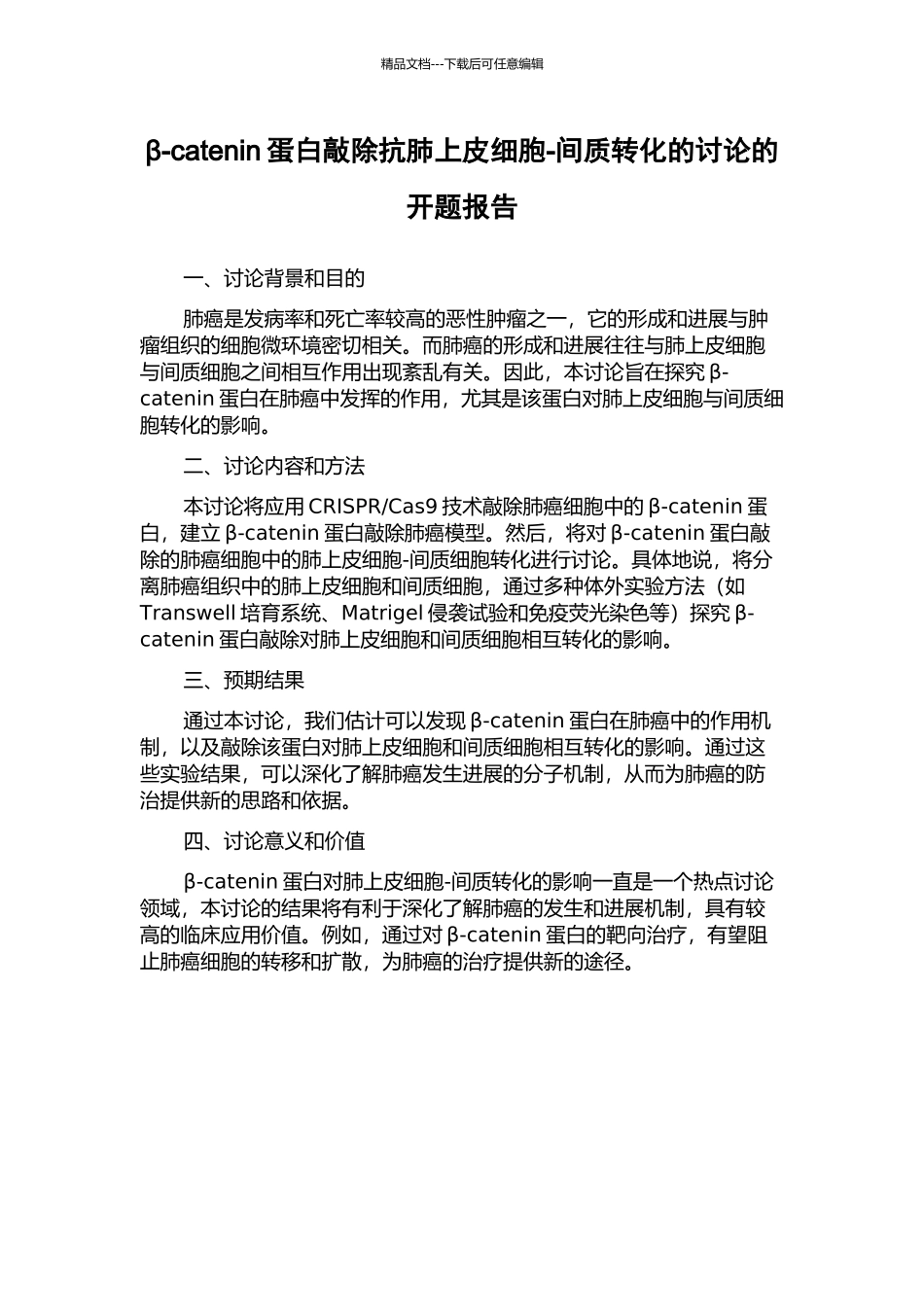 精品文档---下载后可任意编辑

β-catenin 蛋白敲除抗肺上皮细胞-间质转化的讨论的开题报告

一、讨论背景和目的

肺癌是发病率和死亡率较高的恶性肿瘤之一，它的形成和进展与肿瘤组织的细胞微环境密切相关。而肺癌的形成和进展往往与肺上皮细胞与间质细胞之间相互作用出现紊乱有关。因此，本讨论旨在探究 β-catenin 蛋白在肺癌中发挥的作用，尤其是该蛋白对肺上皮细胞与间质细胞转化的影响。

二、讨论内容和方法

本讨论将应用 CRISPR/Cas9 技术敲除肺癌细胞中的 β-catenin 蛋白，建立 β-catenin 蛋白敲除肺癌模型。然后，将对 β-catenin 蛋白敲除的肺癌细胞中的肺上皮细胞-间质细胞转化进行讨论。具体地说，将分离肺癌组织中的肺上皮细胞和间质细胞，通过多种体外实验方法（如 Transwell 培育系统、Matrigel 侵袭试验和免疫荧光染色等）探究 β-catenin 蛋白敲除对肺上皮细胞和间质细胞相互转化的影响。

三、预期结果

通过本讨论，我们估计可以发现 β-catenin 蛋白在肺癌中的作用机制，以及敲除该蛋白对肺上皮细胞和间质细胞相互转化的影响。通过这些实验结果，可以深化了解肺癌发生进展的分子机制，从而为肺癌的防治提供新的思路和依据。

四、讨论意义和价值

β-catenin 蛋白对肺上皮细胞-间质转化的影响一直是一个热点讨论领域，本讨论的结果将有利于深化了解肺癌的发生和进展机制，具有较高的临床应用价值。例如，通过对 β-catenin 蛋白的靶向治疗，有望阻止肺癌细胞的转移和扩散，为肺癌的治疗提供新的途径。